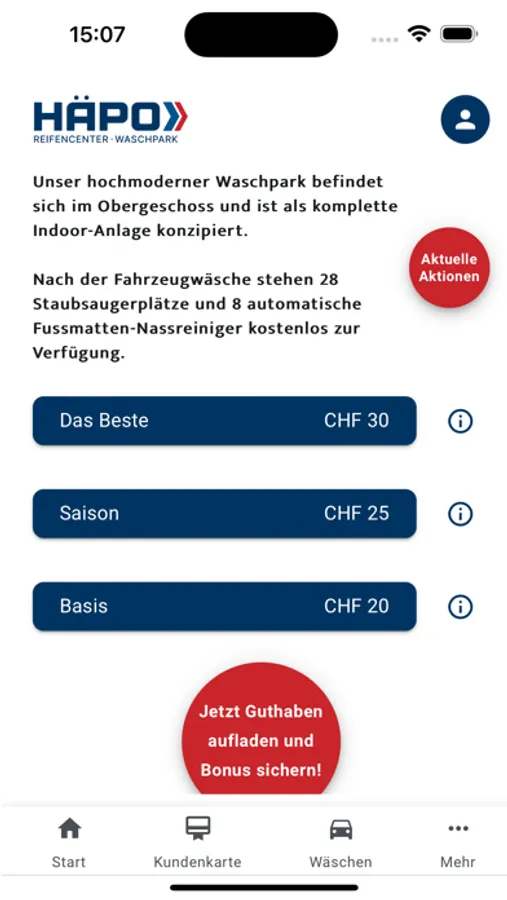 15:07

HÄPO
REIFENCENTER · WASCHPARK

Unser hochmoderner Waschpark befindet sich im Obergeschoss und ist als komplette Indoor-Anlage konzipiert.

Aktuelle Aktionen

Nach der Fahrzeugwäsche stehen 28 Staubsaugerplätze und 8 automatische Fussmatten-Nassreiniger kostenlos zur Verfügung.

Das Beste CHF 30

Saison CHF 25

Basis CHF 20

Jetzt Guthaben aufladen und Bonus sichern!

Start Kundenkarte Wäschen Mehr